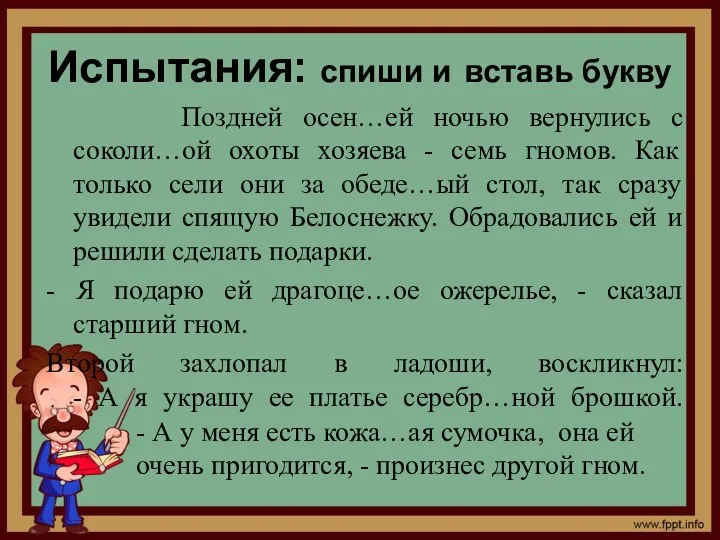 Испытания: спиши и вставь букву

Поздней осен…ей ночью вернулись с соколи…ой охоты хозяева - семь гномов. Как только сели они за обеде…ый стол, так сразу увидели спящую Белоснежку. Обрадовались ей и решили сделать подарки.

- Я подарю ей драгоце…ое ожерелье, - сказал старший гном.

Второй захлопал в ладоши, воскликнул: - А я украшу ее платье серебр…ной брошкой.

- А у меня есть кожа…ая сумочка, она ей очень пригодится, - произнес другой гном.

www.fppt.info